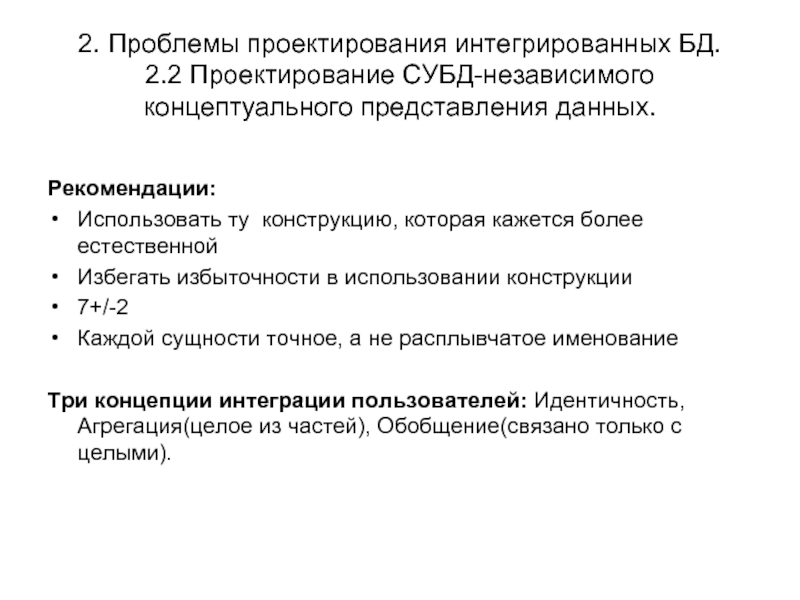 2. Проблемы проектирования интегрированных БД.
2.2 Проектирование СУБД-независимого концептуального представления данных.

Рекомендации:
• Использовать ту конструкцию, которая кажется более естественной
• Избегать избыточности в использовании конструкции
• 7+/-2
• Каждой сущности точное, а не расплывчатое именование

Три концепции интеграции пользователей: Идентичность, Агрегация(целое из частей), Обобщение(связано только с целыми).